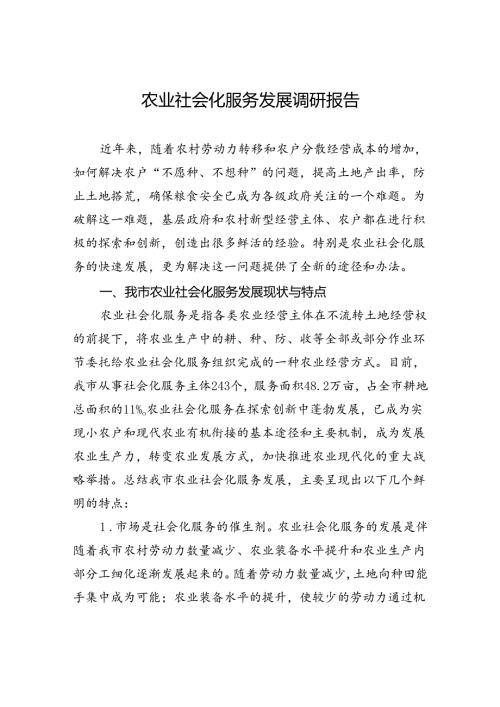 农业社会化服务发展调研报告

近年来，随着农村劳动力转移和农户分散经营成本的增加，如何解决农户“不愿种、不想种”的问题，提高土地产出率，防止土地撂荒，确保粮食安全已成为各级政府关注的一个难题。为破解这一难题，基层政府和农村新型经营主体、农户都在进行积极的探索和创新，创造出很多鲜活的经验。特别是农业社会化服务的快速发展，更为解决这一问题提供了全新的途径和办法。

一、我市农业社会化服务发展现状与特点

农业社会化服务是指各类农业经营主体在不流转土地经营权的前提下，将农业生产中的耕、种、防、收等全部或部分作业环节委托给农业社会化服务组织完成的一种农业经营方式。目前，我市从事社会化服务主体243个，服务面积48.2万亩，占全市耕地总面积的11%。农业社会化服务在探索创新中蓬勃发展，已成为实现小农户和现代农业有机衔接的基本途径和主要机制，成为发展农业生产力，转变农业发展方式，加快推进农业现代化的重大战略举措。总结我市农业社会化服务发展，主要呈现出以下几个鲜明的特点：

1.市场是社会化服务的催生剂。农业社会化服务的发展是伴随着我市农村劳动力数量减少、农业装备水平提升和农业生产内部分工细化逐渐发展起来的。随着劳动力数量减少，土地向种田能手集中成为可能；农业装备水平的提升，使较少的劳动力通过机